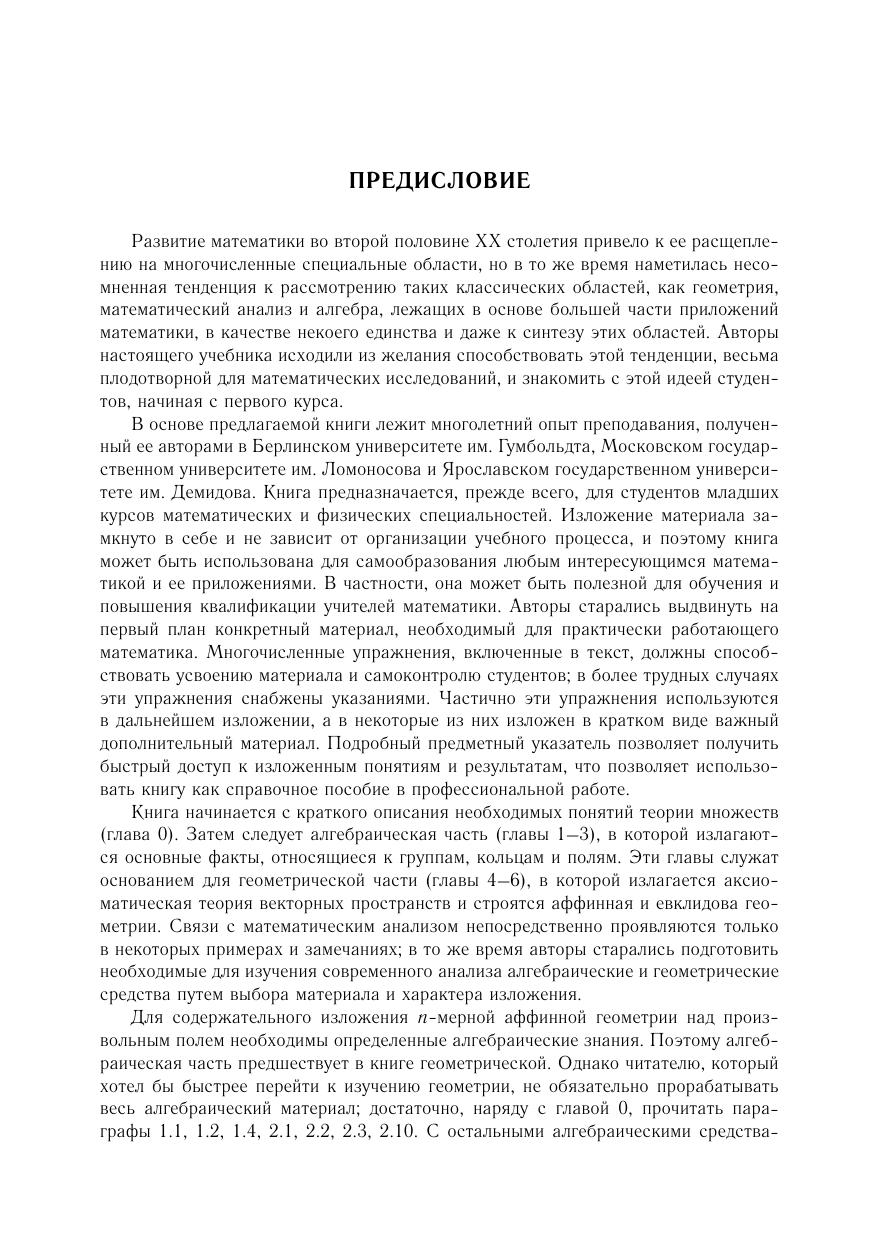 ПРЕДИСЛОВИЕ

Развитие математики во второй половине XX столетия привело к ее расщеплению на многочисленные специальные области, но в то же время наметилась несомненная тенденция к рассмотрению таких классических областей, как геометрия, математический анализ и алгебра, лежащих в основе большей части приложений математики, в качестве некоего единства и даже к синтезу этих областей. Авторы настоящего учебника исходили из желания способствовать этой тенденции, весьма плодотворной для математических исследований, и знакомить с этой идеей студентов, начиная с первого курса.

В основе предлагаемой книги лежит многолетний опыт преподавания, полученный ее авторами в Берлинском университете им. Гумбольдта, Московском государственном университете им. Ломоносова и Ярославском государственном университете им. Демидова. Книга предназначается, прежде всего, для студентов младших курсов математических и физических специальностей. Изложение материала замкнуто в себе и не зависит от организации учебного процесса, и поэтому книга может быть использована для самообразования любым интересующимся математикой и ее приложениями. В частности, она может быть полезной для обучения и повышения квалификации учителей математики. Авторы старались выдвинуть на первый план конкретный материал, необходимый для практически работающего математика. Многочисленные упражнения, включенные в текст, должны способствовать усвоению материала и самоконтролю студентов; в более трудных случаях эти упражнения снабжены указаниями. Частично эти упражнения используются в дальнейшем изложении, а в некоторые из них изложен в кратком виде важный дополнительный материал. Подробный предметный указатель позволяет получить быстрый доступ к изложенным понятиям и результатам, что позволяет использовать книгу как справочное пособие в профессиональной работе.

Книга начинается с краткого описания необходимых понятий теории множеств (глава 0). Затем следует алгебраическая часть (главы 1–3), в которой излагаются основные факты, относящиеся к группам, кольцам и полям. Эти главы служат основанием для геометрической части (главы 4–6), в которой излагается аксиоматическая теория векторных пространств и строятся аффинная и евклидова геометрии. Связи с математическим анализом непосредственно проявляются только в некоторых примерах и замечаниях; в то же время авторы старались подготовить необходимые для изучения современного анализа алгебраические и геометрические средства путем выбора материала и характера изложения.

Для содержательного изложения $n$-мерной аффинной геометрии над произвольным полем необходимы определенные алгебраические знания. Поэтому алгебраическая часть предшествует в книге геометрической. Однако читателю, который хотел бы быстрее перейти к изучению геометрии, не обязательно прорабатывать весь алгебраический материал; достаточно, наряду с главой 0, прочитать параграфы 1.1, 1.2, 1.4, 2.1, 2.2, 2.3, 2.10. С остальными алгебраическими средства-